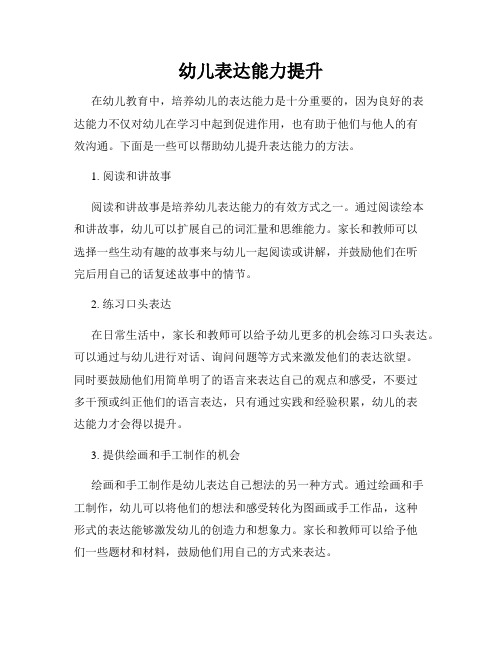 幼儿表达能力提升

在幼儿教育中，培养幼儿的表达能力是十分重要的，因为良好的表达能力不仅对幼儿在学习中起到促进作用，也有助于他们与他人的有效沟通。下面是一些可以帮助幼儿提升表达能力的方法。

1. 阅读和讲故事

阅读和讲故事是培养幼儿表达能力的有效方式之一。通过阅读绘本和讲故事，幼儿可以扩展自己的词汇量和思维能力。家长和教师可以选择一些生动有趣的故事来与幼儿一起阅读或讲解，并鼓励他们在听完后用自己的话复述故事中的情节。

2. 练习口头表达

在日常生活中，家长和教师可以给予幼儿更多的机会练习口头表达。可以通过与幼儿进行对话、询问问题等方式来激发他们的表达欲望。同时要鼓励他们用简单明了的语言来表达自己的观点和感受，不要过多干预或纠正他们的语言表达，只有通过实践和经验积累，幼儿的表达能力才会得以提升。

3. 提供绘画和手工制作的机会

绘画和手工制作是幼儿表达自己想法的另一种方式。通过绘画和手工制作，幼儿可以将他们的想法和感受转化为图画或手工作品，这种形式的表达能够激发幼儿的创造力和想象力。家长和教师可以给予他们一些题材和材料，鼓励他们用自己的方式来表达。